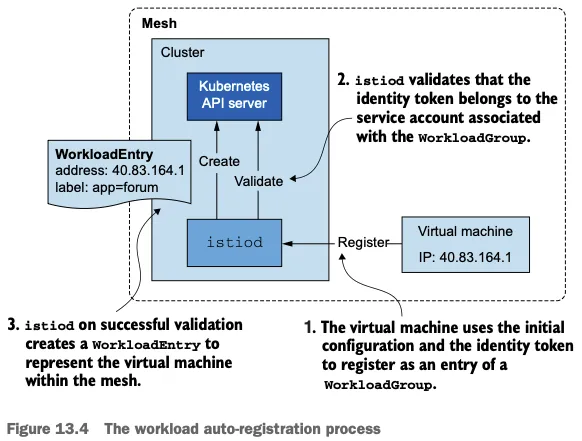 Mesh

Cluster

Kubernetes API server

2. istiod validates that the identity token belongs to the service account associated with the WorkloadGroup.

WorkloadEntry
address: 40.83.164.1
label: app=forum

Create

Validate

istiod

Register

Virtual machine
IP: 40.83.164.1

3. istiod on successful validation creates a WorkloadEntry to represent the virtual machine within the mesh.

1. The virtual machine uses the initial configuration and the identity token to register as an entry of a WorkloadGroup.

Figure 13.4 The workload auto-registration process